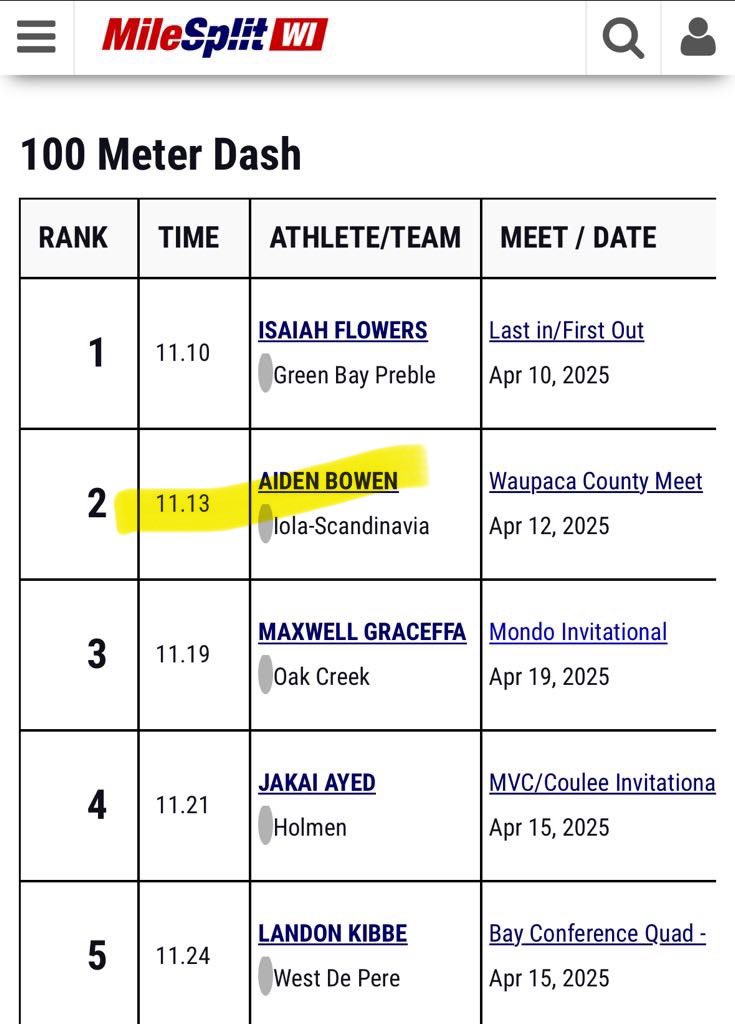 MileSplit WI

100 Meter Dash

| RANK | TIME | ATHLETE/TEAM | MEET / DATE |
|---|---|---|---|
| 1 | 11.10 | ISAIAH FLOWERS Green Bay Preble | Last in/First Out Apr 10, 2025 |
| 2 | 11.13 | AIDEN BOWEN Iola-Scandinavia | Waupaca County Meet Apr 12, 2025 |
| 3 | 11.19 | MAXWELL GRACEFFA Oak Creek | Mondo Invitational Apr 19, 2025 |
| 4 | 11.21 | JAKAI AYED Holmen | MVC/Coulee Invitationa Apr 15, 2025 |
| 5 | 11.24 | LANDON KIBBE West De Pere | Bay Conference Quad - Apr 15, 2025 |